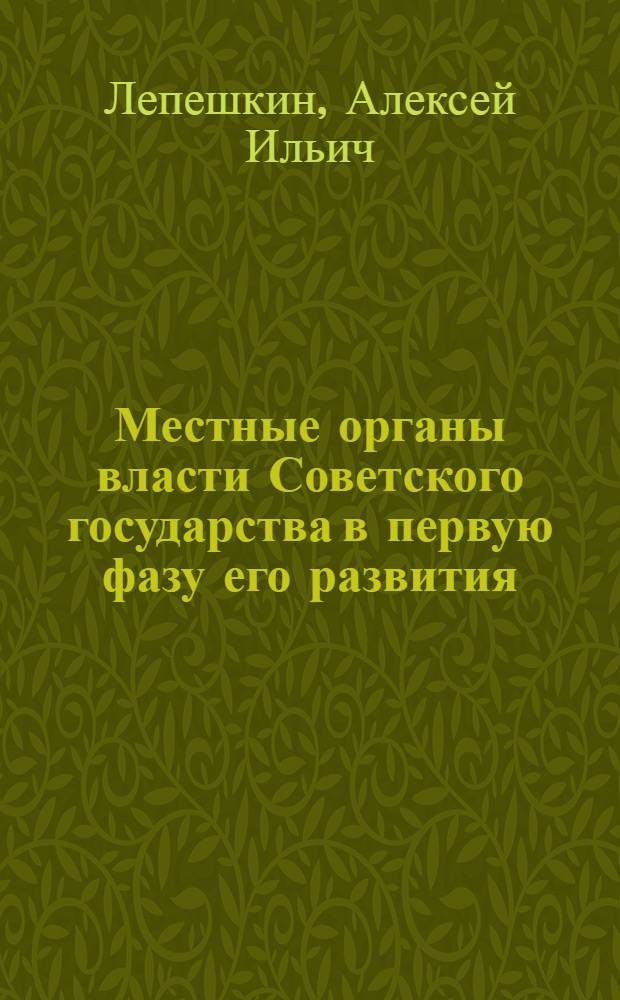 Лепешкин, Алексей Ильич

Местные органы власти Советского государства в первую фазу его развития